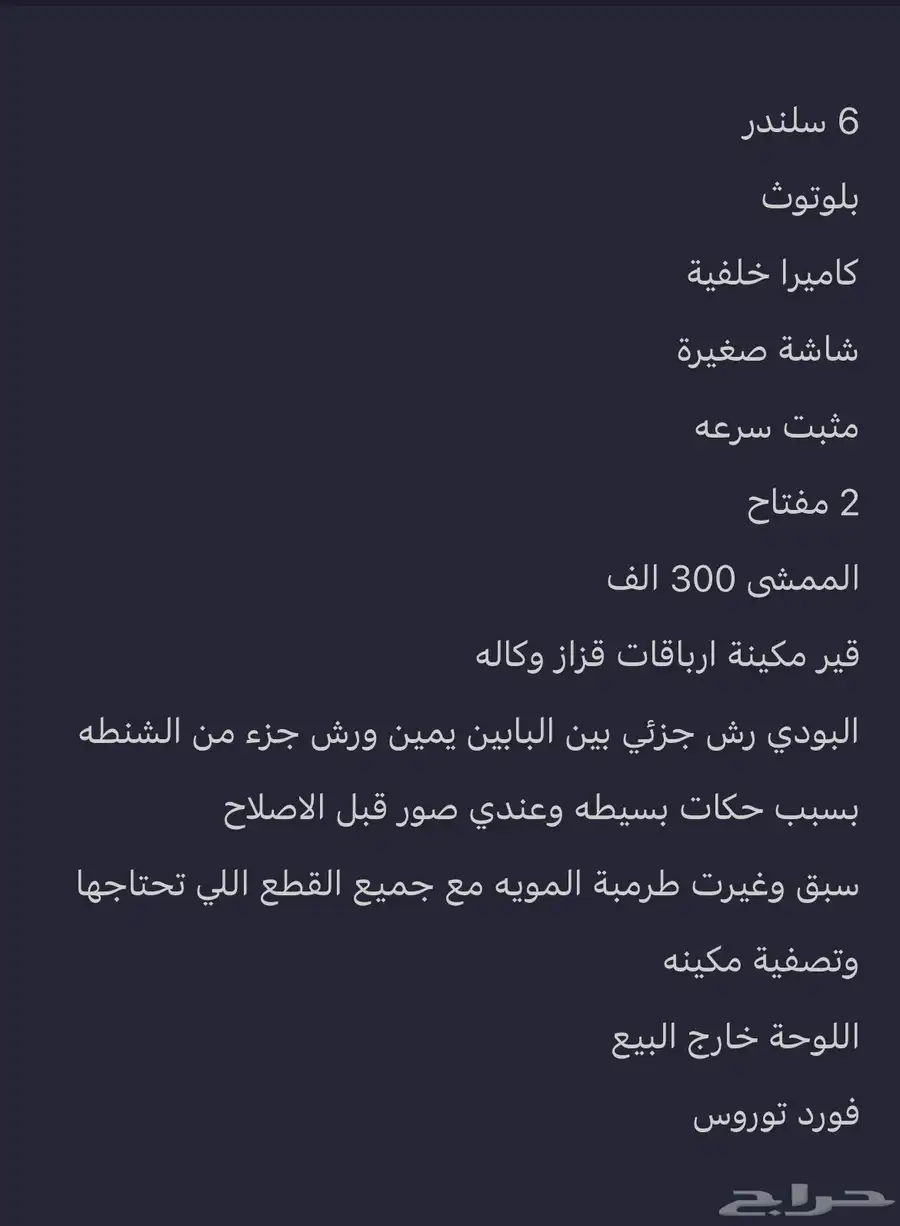 6 سلندر

بلوتوث

كاميرا خلفية

شاشة صغيرة

مثبت سرعه

2 مفتاح

الممشى 300 الف

قير مكينة ارباقات قزاز وكاله

البودي رش جزئي بين البابين يمين ورش جزء من الشنطه

بسبب حكات بسيطه وعندي صور قبل الاصلاح

سبق وغيرت طرمبة المويه مع جميع القطع اللي تحتاجها

وتصفية مكينه

اللوحة خارج البيع

فورد توروس

حراج